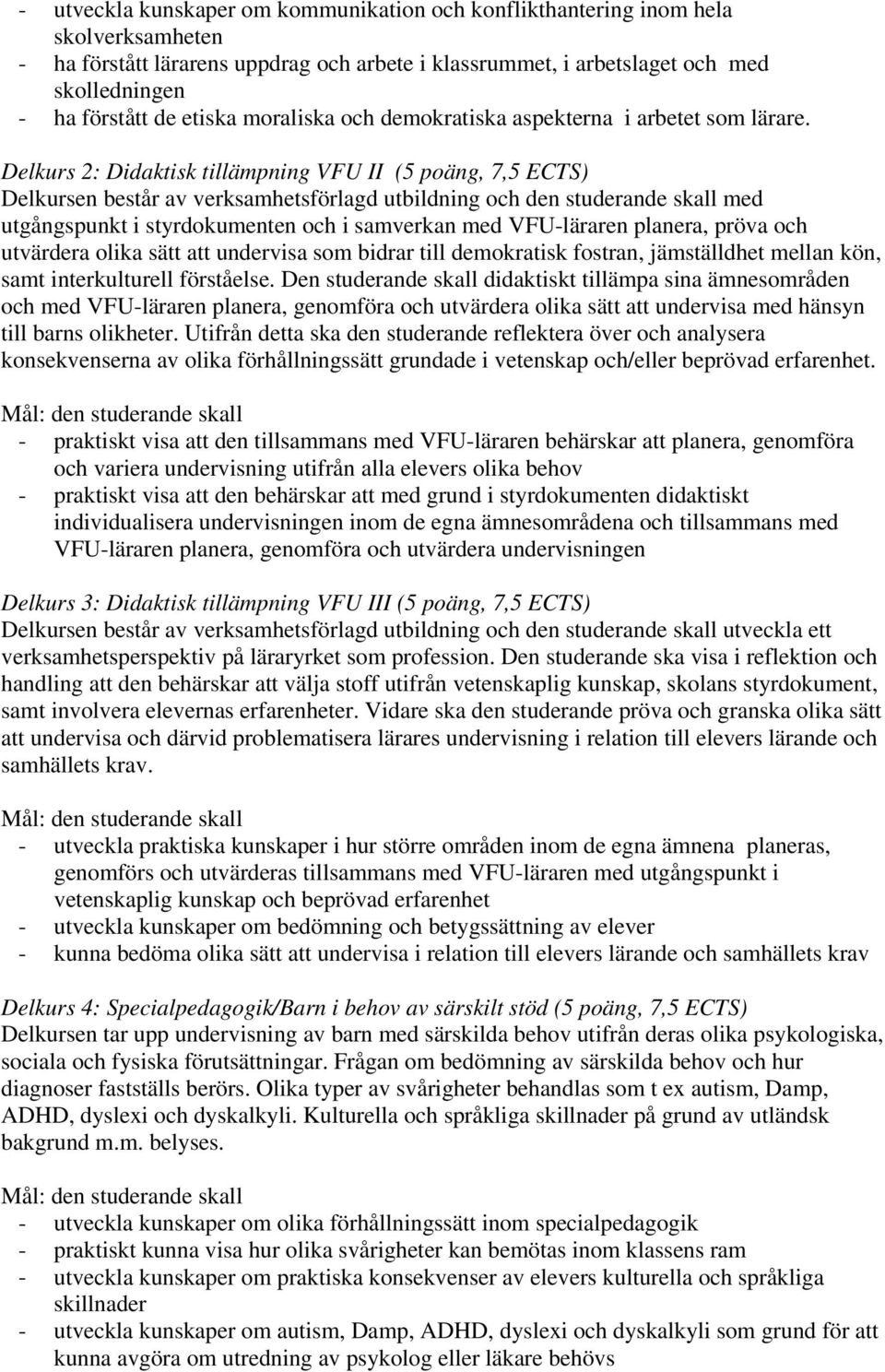 - utveckla kunskaper om kommunikation och konflikthantering inom hela skolverksamheten
- ha förstått lärarens uppdrag och arbete i klassrummet, i arbetslaget och med skolledningen
- ha förstått de etiska moraliska och demokratiska aspekterna i arbetet som lärare.

Delkurs 2: Didaktisk tillämpning VFU II (5 poäng, 7,5 ECTS)
Delkursen består av verksamhetsförlagd utbildning och den studerande skall med utgångspunkt i styrdokumenten och i samverkan med VFU-läraren planera, pröva och utvärdera olika sätt att undervisa som bidrar till demokratisk fostran, jämställdhet mellan kön, samt interkulturell förståelse. Den studerande skall didaktiskt tillämpa sina ämnesområden och med VFU-läraren planera, genomföra och utvärdera olika sätt att undervisa med hänsyn till barns olikheter. Utifrån detta ska den studerande reflektera över och analysera konsekvenserna av olika förhållningssätt grundade i vetenskap och/eller beprövad erfarenhet.

Mål: den studerande skall
- praktiskt visa att den tillsammans med VFU-läraren behärskar att planera, genomföra och variera undervisning utifrån alla elevers olika behov
- praktiskt visa att den behärskar att med grund i styrdokumenten didaktiskt individualisera undervisningen inom de egna ämnesområdena och tillsammans med VFU-läraren planera, genomföra och utvärdera undervisningen

Delkurs 3: Didaktisk tillämpning VFU III (5 poäng, 7,5 ECTS)
Delkursen består av verksamhetsförlagd utbildning och den studerande skall utveckla ett verksamhetsperspektiv på läraryrket som profession. Den studerande ska visa i reflektion och handling att den behärskar att välja stoff utifrån vetenskaplig kunskap, skolans styrdokument, samt involvera elevernas erfarenheter. Vidare ska den studerande pröva och granska olika sätt att undervisa och därvid problematisera lärares undervisning i relation till elevers lärande och samhällets krav.

Mål: den studerande skall
- utveckla praktiska kunskaper i hur större områden inom de egna ämnena planeras, genomförs och utvärderas tillsammans med VFU-läraren med utgångspunkt i vetenskaplig kunskap och beprövad erfarenhet
- utveckla kunskaper om bedömning och betygssättning av elever
- kunna bedöma olika sätt att undervisa i relation till elevers lärande och samhällets krav

Delkurs 4: Specialpedagogik/Barn i behov av särskilt stöd (5 poäng, 7,5 ECTS)
Delkursen tar upp undervisning av barn med särskilda behov utifrån deras olika psykologiska, sociala och fysiska förutsättningar. Frågan om bedömning av särskilda behov och hur diagnoser fastställs berörs. Olika typer av svårigheter behandlas som t ex autism, Damp, ADHD, dyslexi och dyskalkyli. Kulturella och språkliga skillnader på grund av utländsk bakgrund m.m. belyses.

Mål: den studerande skall
- utveckla kunskaper om olika förhållningssätt inom specialpedagogik
- praktiskt kunna visa hur olika svårigheter kan bemötas inom klassens ram
- utveckla kunskaper om praktiska konsekvenser av elevers kulturella och språkliga skillnader
- utveckla kunskaper om autism, Damp, ADHD, dyslexi och dyskalkyli som grund för att kunna avgöra om utredning av psykolog eller läkare behövs